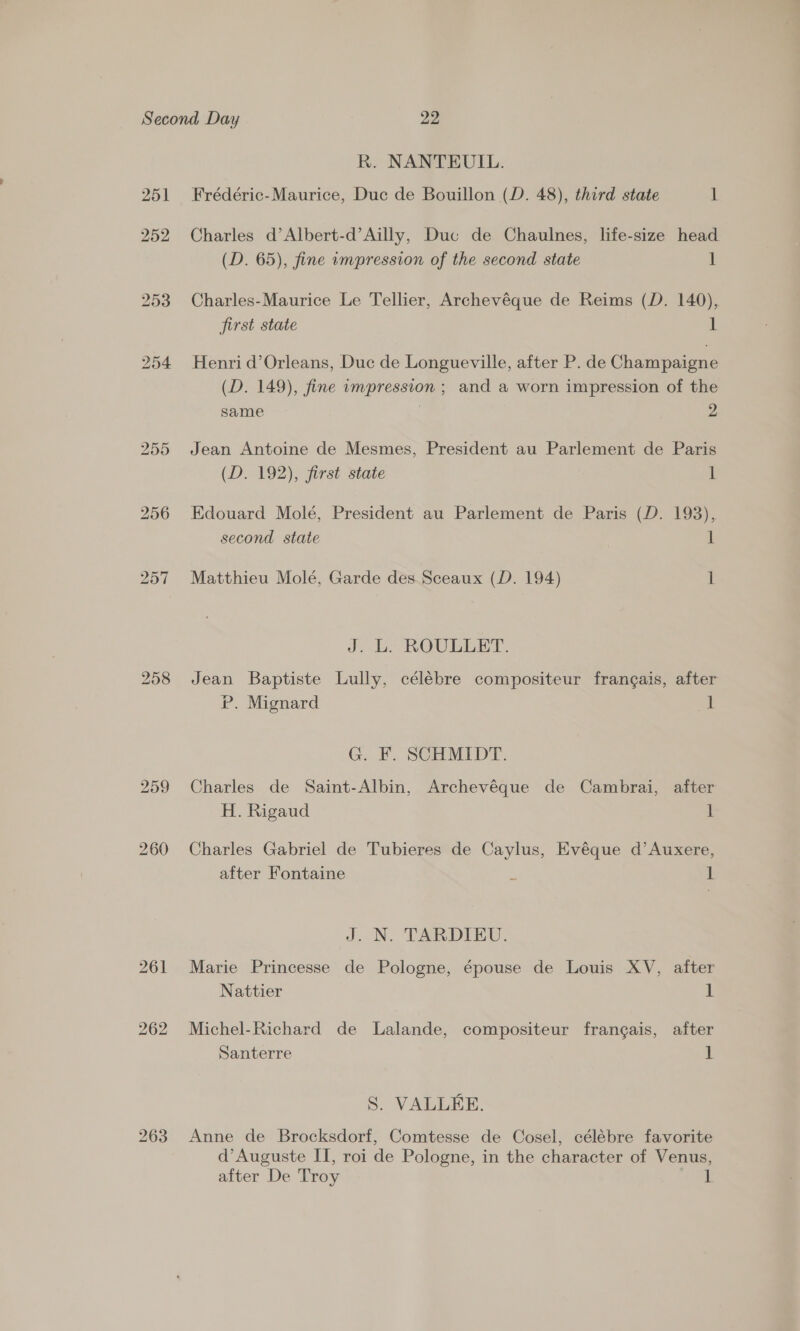 Second Day 22

R. NANTEUIL.

251 Frédéric-Maurice, Duc de Bouillon (D. 48), third state 1

252 Charles d'Albert-d'Ailly, Duc de Chaulnes, life-size head (D. 65), fine impression of the second state 1

253 Charles-Maurice Le Tellier, Archevêque de Reims (D. 140), first state 1

254 Henri d'Orleans, Duc de Longueville, after P. de Champaigne (D. 149), fine impression; and a worn impression of the same 2

255 Jean Antoine de Mesmes, President au Parlement de Paris (D. 192), first state 1

256 Edouard Molé, President au Parlement de Paris (D. 193), second state 1

257 Matthieu Molé, Garde des Sceaux (D. 194) 1

J. L. ROULLET.

258 Jean Baptiste Lully, célèbre compositeur français, after P. Mignard 1

G. F. SCHMIDT.

259 Charles de Saint-Albin, Archevêque de Cambrai, after H. Rigaud 1

260 Charles Gabriel de Tubieres de Caylus, Evêque d'Auxere, after Fontaine 1

J. N. TARDIEU.

261 Marie Princesse de Pologne, épouse de Louis XV, after Nattier 1

262 Michel-Richard de Lalande, compositeur français, after Santerre 1

S. VALLÉE.

263 Anne de Brocksdorf, Comtesse de Cosel, célèbre favorite d'Auguste II, roi de Pologne, in the character of Venus, after De Troy 1